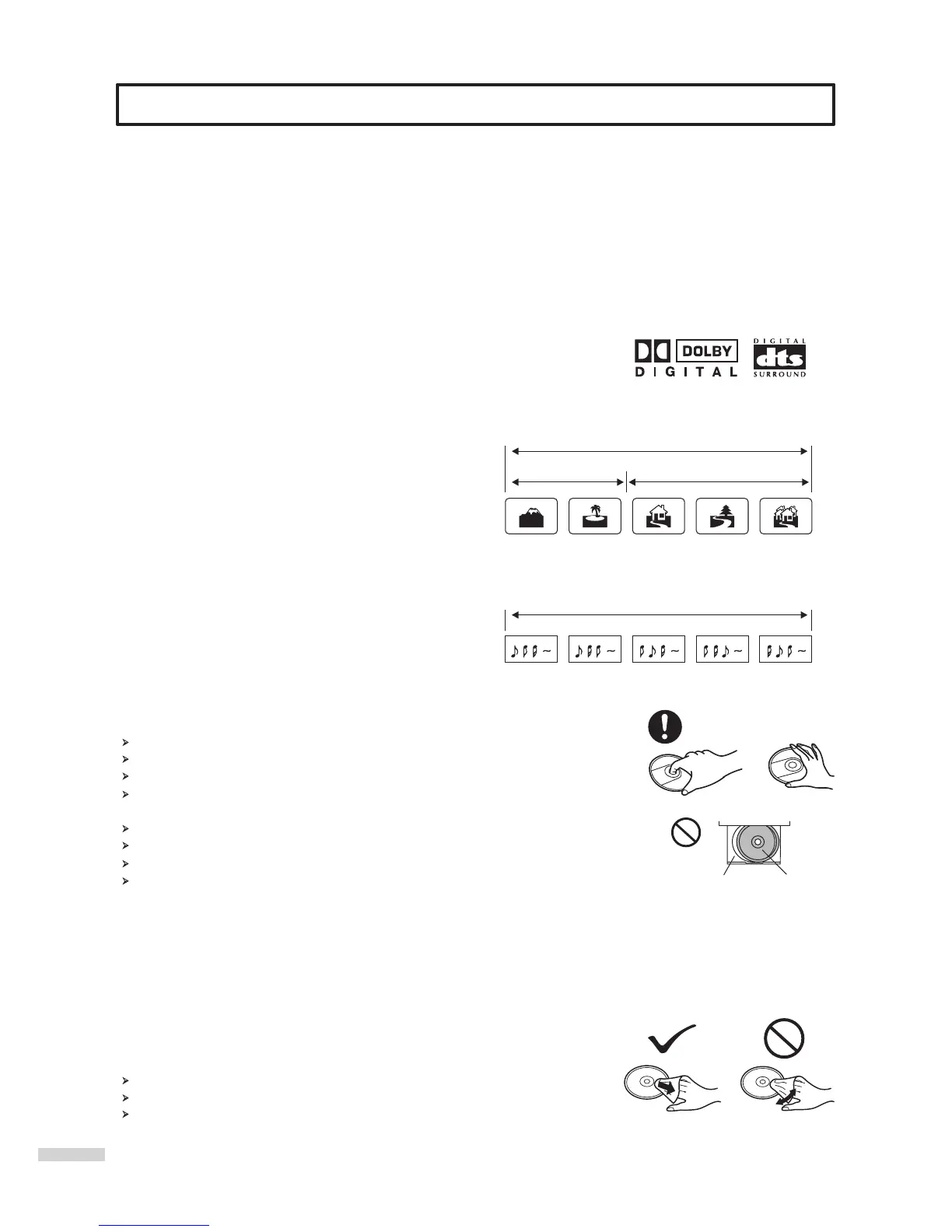 DOLBY
DIGITAL

DIGITAL
dts
SURROUND